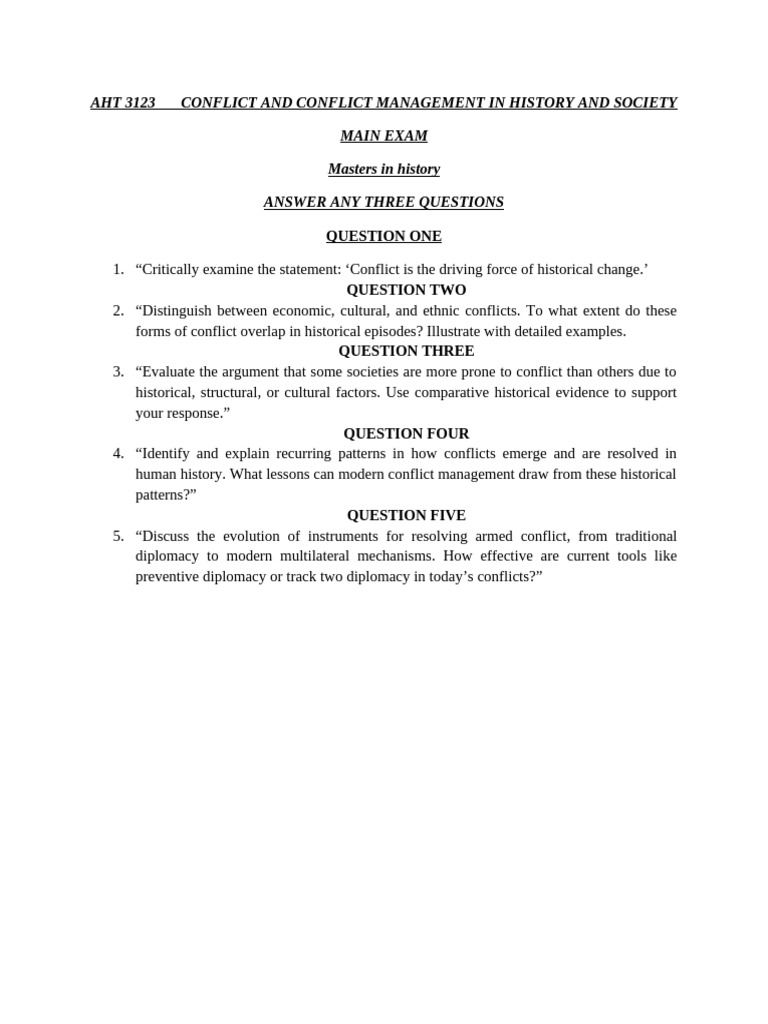 AHT 3123 CONFLICT AND CONFLICT MANAGEMENT IN HISTORY AND SOCIETY

MAIN EXAM

Masters in history

ANSWER ANY THREE QUESTIONS

QUESTION ONE

1. “Critically examine the statement: ‘Conflict is the driving force of historical change.’

QUESTION TWO

2. “Distinguish between economic, cultural, and ethnic conflicts. To what extent do these forms of conflict overlap in historical episodes? Illustrate with detailed examples.

QUESTION THREE

3. “Evaluate the argument that some societies are more prone to conflict than others due to historical, structural, or cultural factors. Use comparative historical evidence to support your response.”

QUESTION FOUR

4. “Identify and explain recurring patterns in how conflicts emerge and are resolved in human history. What lessons can modern conflict management draw from these historical patterns?”

QUESTION FIVE

5. “Discuss the evolution of instruments for resolving armed conflict, from traditional diplomacy to modern multilateral mechanisms. How effective are current tools like preventive diplomacy or track two diplomacy in today’s conflicts?”